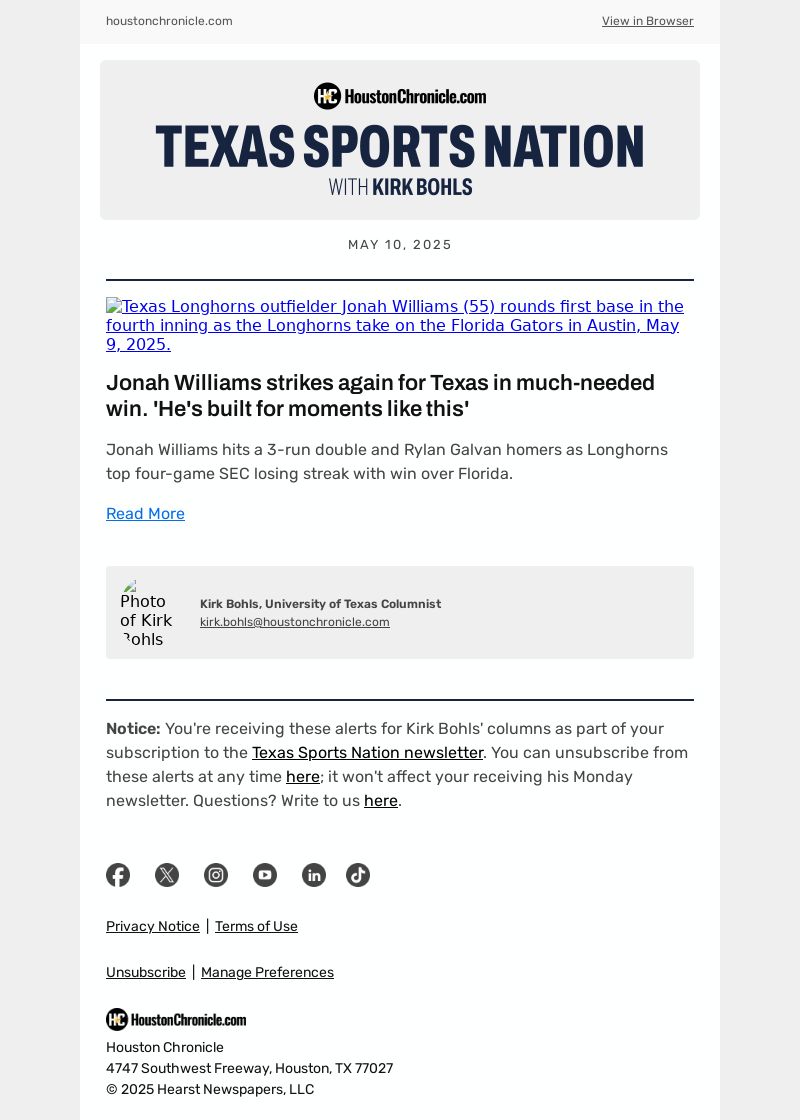 houstonchronicle.com

View in Browser

HC HoustonChronicle.com

TEXAS SPORTS NATION

WITH KIRK BOHLS

MAY 10, 2025

Texas Longhorns outfielder Jonah Williams (55) rounds first base in the fourth inning as the Longhorns take on the Florida Gators in Austin, May 9, 2025.

Jonah Williams strikes again for Texas in much-needed win. 'He's built for moments like this'

Jonah Williams hits a 3-run double and Rylan Galvan homers as Longhorns top four-game SEC losing streak with win over Florida.

Read More

Photo of Kirk Bohls

Kirk Bohls, University of Texas Columnist
kirk.bohls@houstonchronicle.com

Notice: You're receiving these alerts for Kirk Bohls' columns as part of your subscription to the Texas Sports Nation newsletter. You can unsubscribe from these alerts at any time here; it won't affect your receiving his Monday newsletter. Questions? Write to us here.

Privacy Notice | Terms of Use

Unsubscribe | Manage Preferences

HC HoustonChronicle.com

Houston Chronicle
4747 Southwest Freeway, Houston, TX 77027
© 2025 Hearst Newspapers, LLC